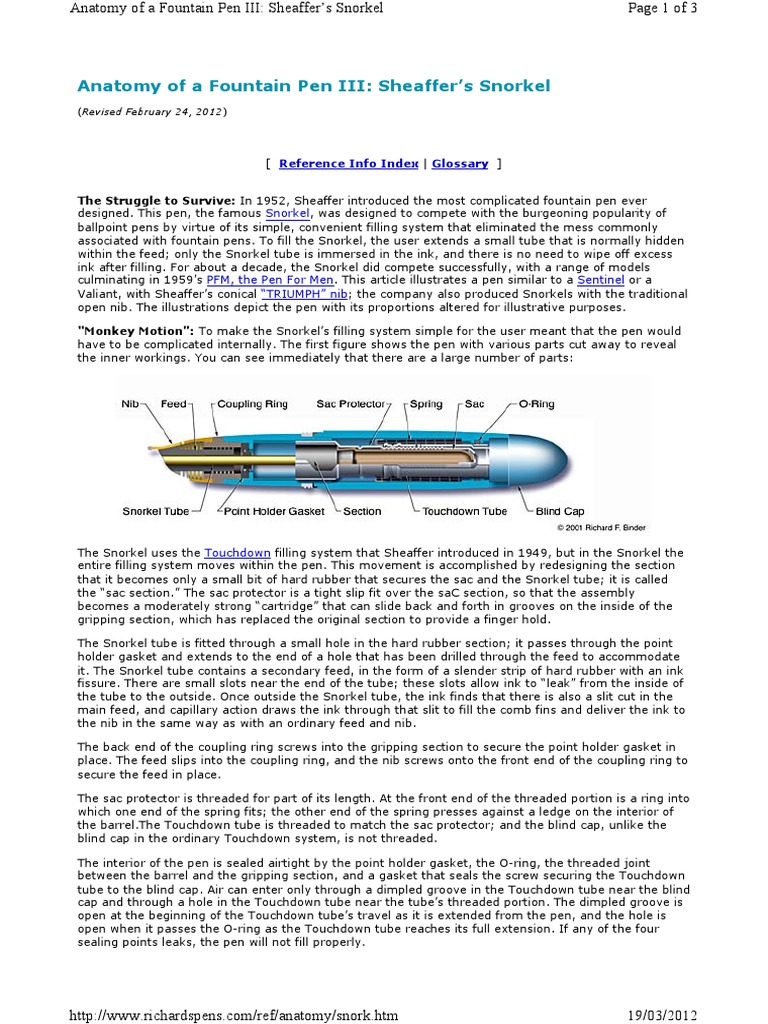 Anatomy of a Fountain Pen III: Sheaffer's Snorkel

Page 1 of 3

Anatomy of a Fountain Pen III: Sheaffer's Snorkel

(Revised February 24, 2012)

[ Reference Info Index | Glossary ]

The Struggle to Survive: In 1952, Sheaffer introduced the most complicated fountain pen ever designed. This pen, the famous Snorkel, was designed to compete with the burgeoning popularity of ballpoint pens by virtue of its simple, convenient filling system that eliminated the mess commonly associated with fountain pens. To fill the Snorkel, the user extends a small tube that is normally hidden within the feed; only the Snorkel tube is immersed in the ink, and there is no need to wipe off excess ink after filling. For about a decade, the Snorkel did compete successfully, with a range of models culminating in 1959's PFM, the Pen For Men. This article illustrates a pen similar to a Sentinel or a Valiant, with Sheaffer's conical "TRIUMPH" nib; the company also produced Snorkels with the traditional open nib. The illustrations depict the pen with its proportions altered for illustrative purposes.

"Monkey Motion": To make the Snorkel's filling system simple for the user meant that the pen would have to be complicated internally. The first figure shows the pen with various parts cut away to reveal the inner workings. You can see immediately that there are a large number of parts:

Nib Feed Coupling Ring Sac Protector Spring Sac O-Ring
Snorkel Tube Point Holder Gasket Section Touchdown Tube Blind Cap
© 2001 Richard F. Binder

The Snorkel uses the Touchdown filling system that Sheaffer introduced in 1949, but in the Snorkel the entire filling system moves within the pen. This movement is accomplished by redesigning the section that it becomes only a small bit of hard rubber that secures the sac and the Snorkel tube; it is called the "sac section." The sac protector is a tight slip fit over the saC section, so that the assembly becomes a moderately strong "cartridge" that can slide back and forth in grooves on the inside of the gripping section, which has replaced the original section to provide a finger hold.

The Snorkel tube is fitted through a small hole in the hard rubber section; it passes through the point holder gasket and extends to the end of a hole that has been drilled through the feed to accommodate it. The Snorkel tube contains a secondary feed, in the form of a slender strip of hard rubber with an ink fissure. There are small slots near the end of the tube; these slots allow ink to "leak" from the inside of the tube to the outside. Once outside the Snorkel tube, the ink finds that there is also a slit cut in the main feed, and capillary action draws the ink through that slit to fill the comb fins and deliver the ink to the nib in the same way as with an ordinary feed and nib.

The back end of the coupling ring screws into the gripping section to secure the point holder gasket in place. The feed slips into the coupling ring, and the nib screws onto the front end of the coupling ring to secure the feed in place.

The sac protector is threaded for part of its length. At the front end of the threaded portion is a ring into which one end of the spring fits; the other end of the spring presses against a ledge on the interior of the barrel.The Touchdown tube is threaded to match the sac protector; and the blind cap, unlike the blind cap in the ordinary Touchdown system, is not threaded.

The interior of the pen is sealed airtight by the point holder gasket, the O-ring, the threaded joint between the barrel and the gripping section, and a gasket that seals the screw securing the Touchdown tube to the blind cap. Air can enter only through a dimpled groove in the Touchdown tube near the blind cap and through a hole in the Touchdown tube near the tube's threaded portion. The dimpled groove is open at the beginning of the Touchdown tube's travel as it is extended from the pen, and the hole is open when it passes the O-ring as the Touchdown tube reaches its full extension. If any of the four sealing points leaks, the pen will not fill properly.

http://www.richardspens.com/ref/anatomy/snork.htm

19/03/2012